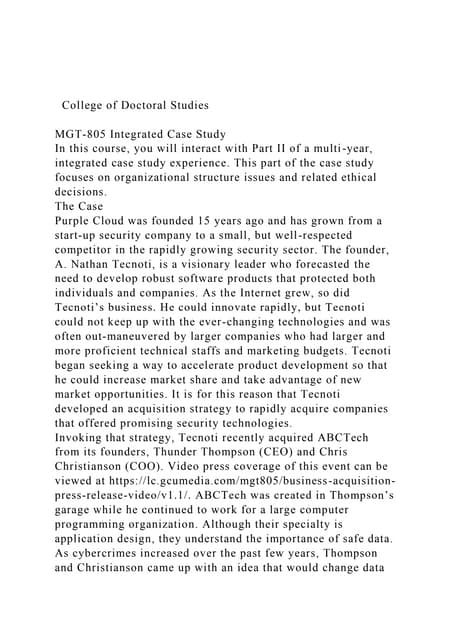 College of Doctoral Studies

MGT-805 Integrated Case Study
In this course, you will interact with Part II of a multi-year, integrated case study experience. This part of the case study focuses on organizational structure issues and related ethical decisions.
The Case
Purple Cloud was founded 15 years ago and has grown from a start-up security company to a small, but well-respected competitor in the rapidly growing security sector. The founder, A. Nathan Tecnoti, is a visionary leader who forecasted the need to develop robust software products that protected both individuals and companies. As the Internet grew, so did Tecnoti's business. He could innovate rapidly, but Tecnoti could not keep up with the ever-changing technologies and was often out-maneuvered by larger companies who had larger and more proficient technical staffs and marketing budgets. Tecnoti began seeking a way to accelerate product development so that he could increase market share and take advantage of new market opportunities. It is for this reason that Tecnoti developed an acquisition strategy to rapidly acquire companies that offered promising security technologies.
Invoking that strategy, Tecnoti recently acquired ABCTech from its founders, Thunder Thompson (CEO) and Chris Christianson (COO). Video press coverage of this event can be viewed at https://lc.gcumedia.com/mgt805/business-acquisition-press-release-video/v1.1/. ABCTech was created in Thompson's garage while he continued to work for a large computer programming organization. Although their specialty is application design, they understand the importance of safe data. As cybercrimes increased over the past few years, Thompson and Christianson came up with an idea that would change data